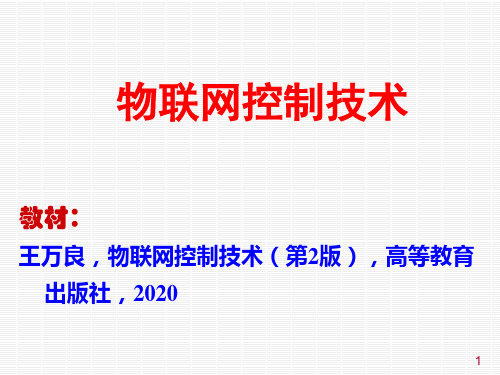 物联网控制技术

教材：

王万良，物联网控制技术（第2版），高等教育出版社，2020

1